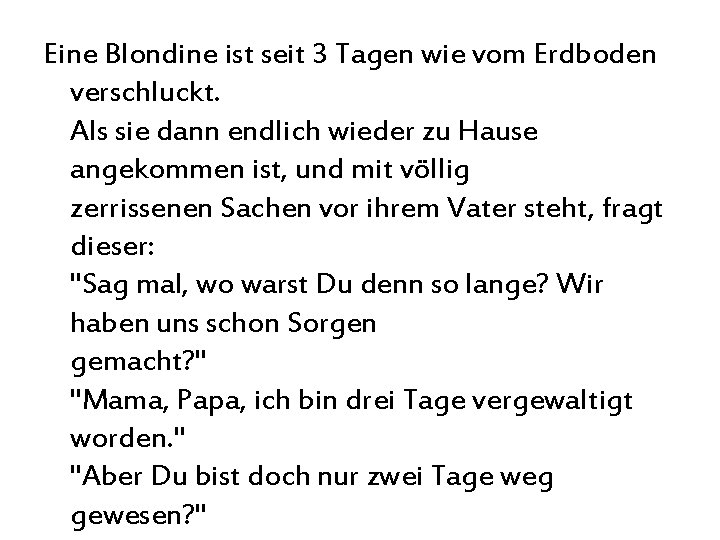 Eine Blondine ist seit 3 Tagen wie vom Erdboden verschluckt.
Als sie dann endlich wieder zu Hause angekommen ist, und mit völlig zerrissenen Sachen vor ihrem Vater steht, fragt dieser:
"Sag mal, wo warst Du denn so lange? Wir haben uns schon Sorgen gemacht?"
"Mama, Papa, ich bin drei Tage vergewaltigt worden."
"Aber Du bist doch nur zwei Tage weg gewesen?"